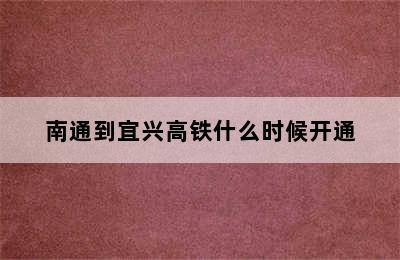 南通到宜兴高铁什么时候开通